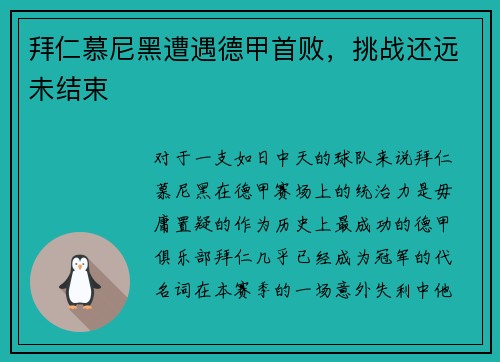 拜仁慕尼黑遭遇德甲首败，挑战还远未结束

对于一支如日中天的球队来说拜仁慕尼黑在德甲赛场上的统治力是毋庸置疑的作为历史上最成功的德甲俱乐部拜仁几乎已经成为冠军的代名词在本赛季的一场意外失利中他